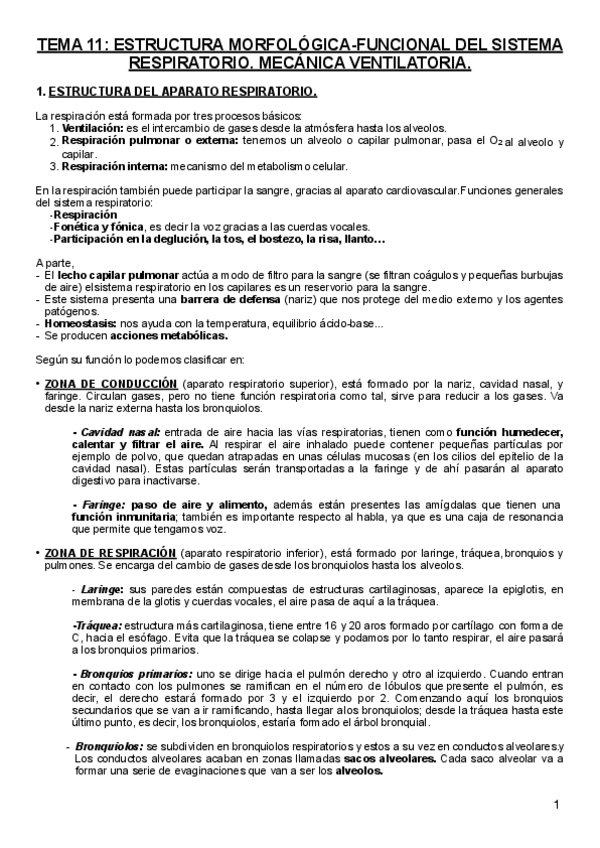 TEMA 11: ESTRUCTURA MORFOLÓGICA-FUNCIONAL DEL SISTEMA RESPIRATORIO. MECÁNICA VENTILATORIA.

1. ESTRUCTURA DEL APARATO RESPIRATORIO.

La respiración está formada por tres procesos básicos:
1. Ventilación: es el intercambio de gases desde la atmósfera hasta los alveolos.
2. Respiración pulmonar o externa: tenemos un alveolo o capilar pulmonar, pasa el $O_2$ al alveolo y capilar.
3. Respiración interna: mecanismo del metabolismo celular.

En la respiración también puede participar la sangre, gracias al aparato cardiovascular.Funciones generales del sistema respiratorio:
-Respiración
-Fonética y fónica, es decir la voz gracias a las cuerdas vocales.
-Participación en la deglución, la tos, el bostezo, la risa, llanto…

A parte,
- El lecho capilar pulmonar actúa a modo de filtro para la sangre (se filtran coágulos y pequeñas burbujas de aire) elsistema respiratorio en los capilares es un reservorio para la sangre.
- Este sistema presenta una barrera de defensa (nariz) que nos protege del medio externo y los agentes patógenos.
- Homeostasis: nos ayuda con la temperatura, equilibrio ácido-base...
- Se producen acciones metabólicas.

Según su función lo podemos clasificar en:

• ZONA DE CONDUCCIÓN (aparato respiratorio superior), está formado por la nariz, cavidad nasal, y faringe. Circulan gases, pero no tiene función respiratoria como tal, sirve para reducir a los gases. Va desde la nariz externa hasta los bronquiolos.

- Cavidad nasal: entrada de aire hacia las vías respiratorias, tienen como función humedecer, calentar y filtrar el aire. Al respirar el aire inhalado puede contener pequeñas partículas por ejemplo de polvo, que quedan atrapadas en unas células mucosas (en los cilios del epitelio de la cavidad nasal). Estas partículas serán transportadas a la faringe y de ahí pasarán al aparato digestivo para inactivarse.

- Faringe: paso de aire y alimento, además están presentes las amígdalas que tienen una función inmunitaria; también es importante respecto al habla, ya que es una caja de resonancia que permite que tengamos voz.

• ZONA DE RESPIRACIÓN (aparato respiratorio inferior), está formado por laringe, tráquea, bronquios y pulmones. Se encarga del cambio de gases desde los bronquiolos hasta los alveolos.

- Laringe: sus paredes están compuestas de estructuras cartilaginosas, aparece la epiglotis, en membrana de la glotis y cuerdas vocales, el aire pasa de aquí a la tráquea.

-Tráquea: estructura más cartilaginosa, tiene entre 16 y 20 aros formado por cartílago con forma de C, hacia el esófago. Evita que la tráquea se colapse y podamos por lo tanto respirar, el aire pasará a los bronquios primarios.

- Bronquios primarios: uno se dirige hacia el pulmón derecho y otro al izquierdo. Cuando entran en contacto con los pulmones se ramifican en el número de lóbulos que presente el pulmón, es decir, el derecho estará formado por 3 y el izquierdo por 2. Comenzando aquí los bronquios secundarios que se van a ir ramificando, hasta llegar a los bronquiolos; desde la tráquea hasta este último punto, es decir, los bronquiolos, estaría formado el árbol bronquial.

- Bronquiolos: se subdividen en bronquiolos respiratorios y estos a su vez en conductos alveolares.y Los conductos alveolares acaban en zonas llamadas sacos alveolares. Cada saco alveolar va a formar una serie de evaginaciones que van a ser los alveolos.

1